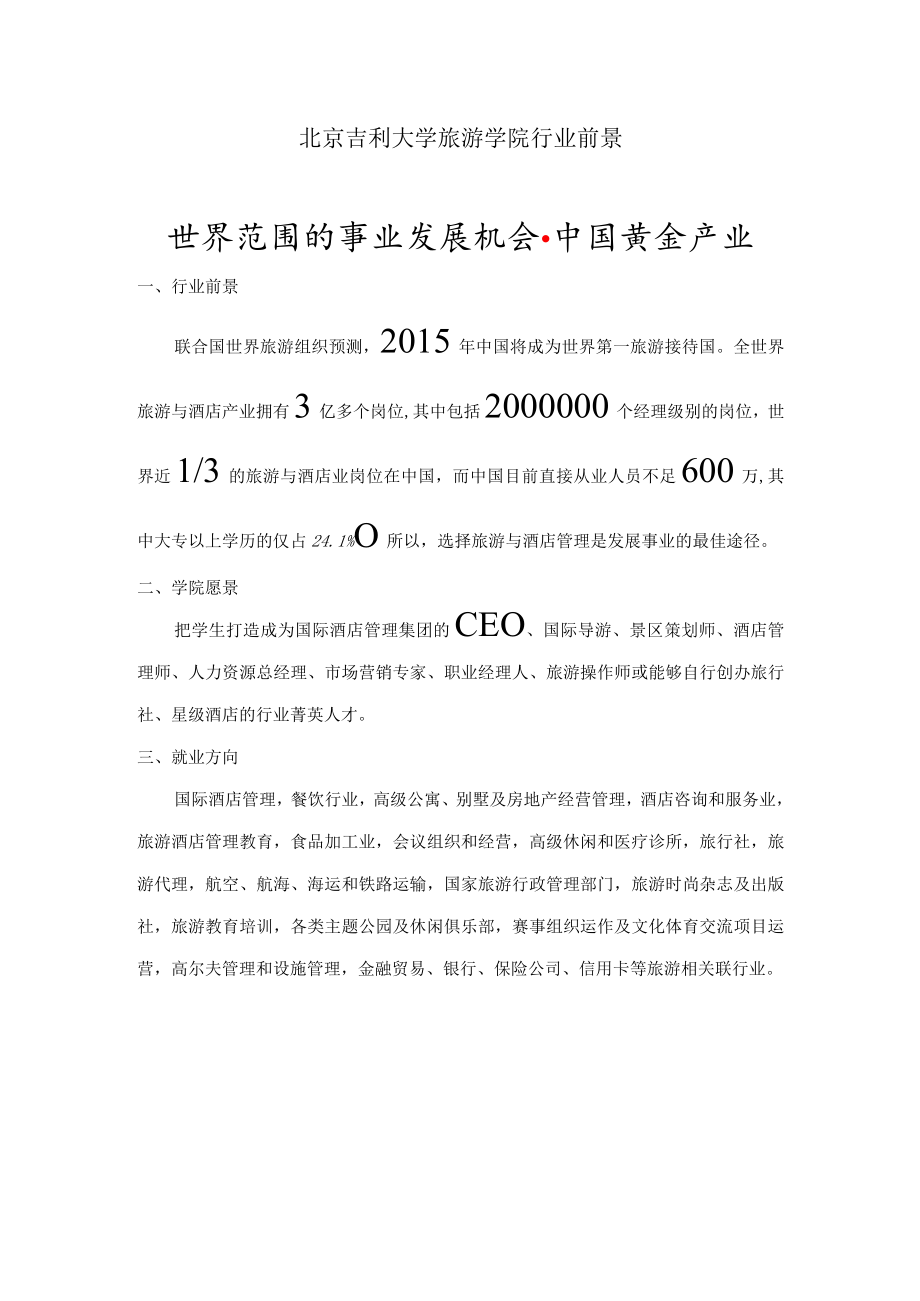 北京吉利大学旅游学院行业前景

世界范围的事业发展机会•中国黄金产业

一、行业前景

联合国世界旅游组织预测，2015年中国将成为世界第一旅游接待国。全世界旅游与酒店产业拥有3亿多个岗位,其中包括2000000个经理级别的岗位，世界近1/3的旅游与酒店业岗位在中国，而中国目前直接从业人员不足600万,其中大专以上学历的仅占24.1%O所以，选择旅游与酒店管理是发展事业的最佳途径。

二、学院愿景

把学生打造成为国际酒店管理集团的CEO、国际导游、景区策划师、酒店管理师、人力资源总经理、市场营销专家、职业经理人、旅游操作师或能够自行创办旅行社、星级酒店的行业菁英人才。

三、就业方向

国际酒店管理，餐饮行业，高级公寓、别墅及房地产经营管理，酒店咨询和服务业，旅游酒店管理教育，食品加工业，会议组织和经营，高级休闲和医疗诊所，旅行社，旅游代理，航空、航海、海运和铁路运输，国家旅游行政管理部门，旅游时尚杂志及出版社，旅游教育培训，各类主题公园及休闲俱乐部，赛事组织运作及文化体育交流项目运营，高尔夫管理和设施管理，金融贸易、银行、保险公司、信用卡等旅游相关联行业。